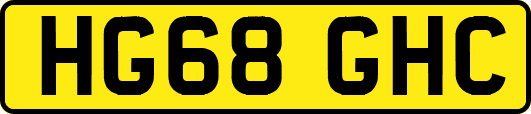 HG68 GHC